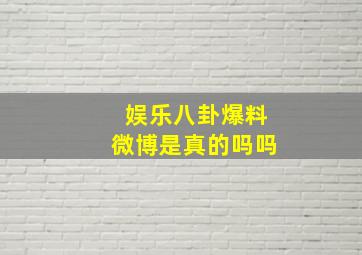 娱乐八卦爆料
微博是真的吗吗